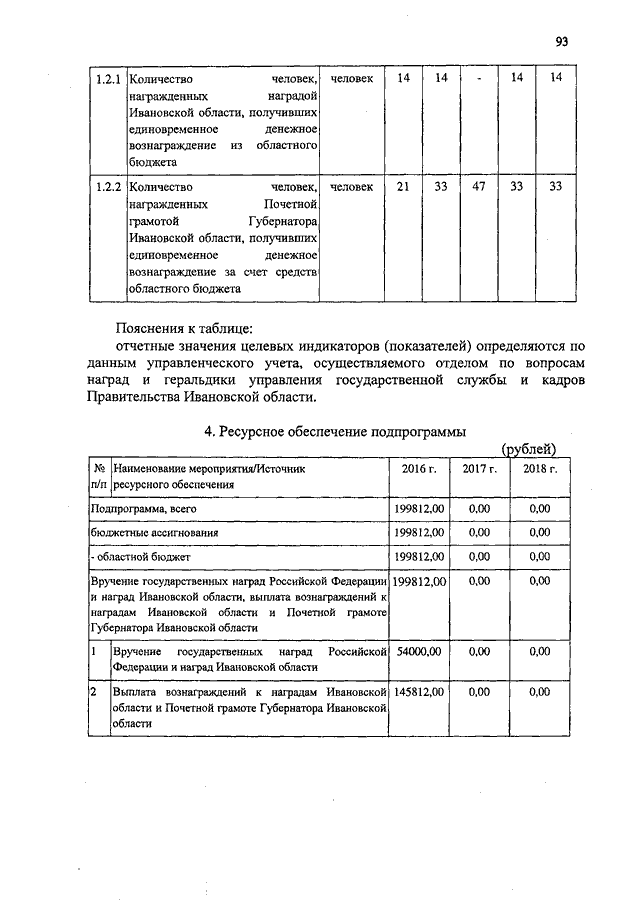 93

| 1.2.1 | Количество человек, награжденных наградой Ивановской области, получивших единовременное денежное вознаграждение из областного бюджета | человек | 14 | 14 | - | 14 | 14 |
|---|---|---|---|---|---|---|---|
| 1.2.2 | Количество человек, награжденных Почетной грамотой Губернатора Ивановской области, получивших единовременное денежное вознаграждение за счет средств областного бюджета | человек | 21 | 33 | 47 | 33 | 33 |

Пояснения к таблице:

отчетные значения целевых индикаторов (показателей) определяются по данным управленческого учета, осуществляемого отделом по вопросам наград и геральдики управления государственной службы и кадров Правительства Ивановской области.

4. Ресурсное обеспечение подпрограммы

(рублей)

| № п/п | Наименование мероприятия/Источник ресурсного обеспечения | 2016 г. | 2017 г. | 2018 г. |
|---|---|---|---|---|
| Подпрограмма, всего | | 199812,00 | 0,00 | 0,00 |
| бюджетные ассигнования | | 199812,00 | 0,00 | 0,00 |
| - областной бюджет | | 199812,00 | 0,00 | 0,00 |
| Вручение государственных наград Российской Федерации и наград Ивановской области, выплата вознаграждений к наградам Ивановской области и Почетной грамоте Губернатора Ивановской области | | 199812,00 | 0,00 | 0,00 |
| 1 | Вручение государственных наград Российской Федерации и наград Ивановской области | 54000,00 | 0,00 | 0,00 |
| 2 | Выплата вознаграждений к наградам Ивановской области и Почетной грамоте Губернатора Ивановской области | 145812,00 | 0,00 | 0,00 |